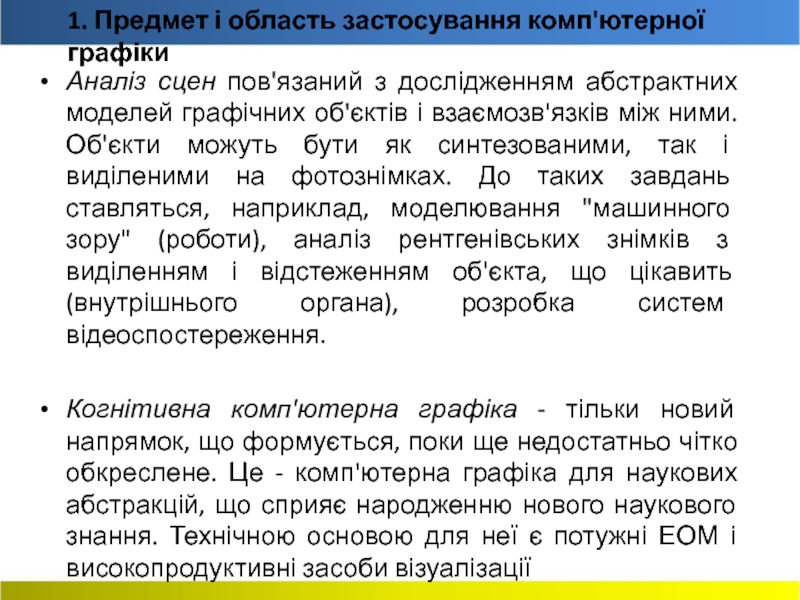 1. Предмет і область застосування комп'ютерної графіки

• Аналіз сцен пов'язаний з дослідженням абстрактних моделей графічних об'єктів і взаємозв'язків між ними. Об'єкти можуть бути як синтезованими, так і виділеними на фотознімках. До таких завдань ставляться, наприклад, моделювання "машинного зору" (роботи), аналіз рентгенівських знімків з виділенням і відстеженням об'єкта, що цікавить (внутрішнього органа), розробка систем відеоспостереження.

• Когнітивна комп'ютерна графіка - тільки новий напрямок, що формується, поки ще недостатньо чітко обкреслене. Це - комп'ютерна графіка для наукових абстракцій, що сприяє народженню нового наукового знання. Технічною основою для неї є потужні ЕОМ і високопродуктивні засоби візуалізації